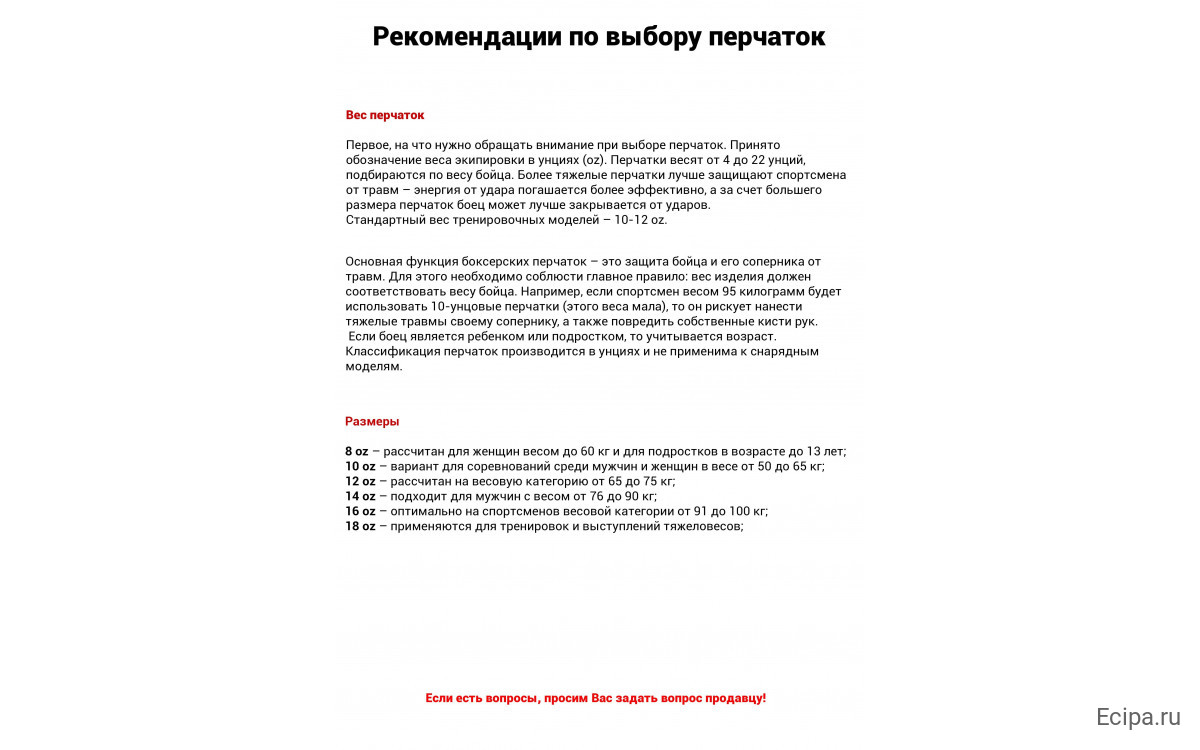 Рекомендации по выбору перчаток

Вес перчаток

Первое, на что нужно обращать внимание при выборе перчаток. Принято обозначение веса экипировки в унциях (oz). Перчатки весят от 4 до 22 унций, подбираются по весу бойца. Более тяжелые перчатки лучше защищают спортсмена от травм – энергия от удара погашается более эффективно, а за счет большего размера перчаток боец может лучше закрывается от ударов.
Стандартный вес тренировочных моделей – 10-12 oz.

Основная функция боксерских перчаток – это защита бойца и его соперника от травм. Для этого необходимо соблюсти главное правило: вес изделия должен соответствовать весу бойца. Например, если спортсмен весом 95 килограмм будет использовать 10-унцовые перчатки (этого веса мала), то он рискует нанести тяжелые травмы своему сопернику, а также повредить собственные кисти рук.
Если боец является ребенком или подростком, то учитывается возраст. Классификация перчаток производится в унциях и не применима к снарядным моделям.

Размеры

8 oz – рассчитан для женщин весом до 60 кг и для подростков в возрасте до 13 лет;
10 oz – вариант для соревнований среди мужчин и женщин в весе от 50 до 65 кг;
12 oz – рассчитан на весовую категорию от 65 до 75 кг;
14 oz – подходит для мужчин с весом от 76 до 90 кг;
16 oz – оптимально на спортсменов весовой категории от 91 до 100 кг;
18 oz – применяются для тренировок и выступлений тяжеловесов;

Если есть вопросы, просим Вас задать вопрос продавцу!

Ecipa.ru